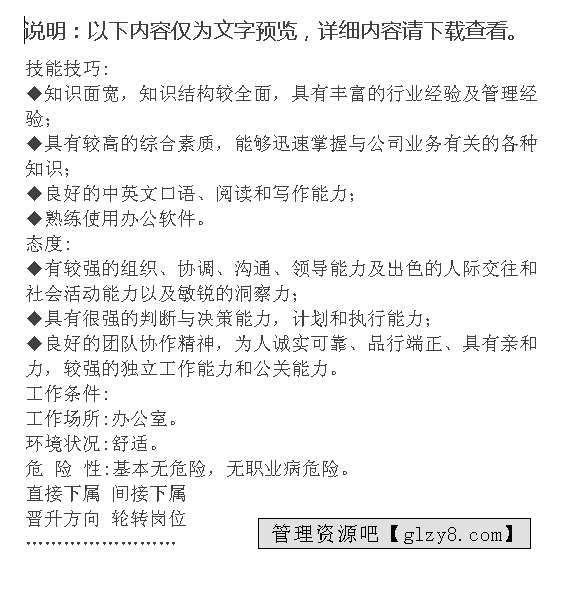 说明：以下内容仅为文字预览，详细内容请下载查看。

技能技巧:

◆知识面宽，知识结构较全面，具有丰富的行业经验及管理经验;

◆具有较高的综合素质，能够迅速掌握与公司业务有关的各种知识;

◆良好的中英文口语、阅读和写作能力;

◆熟练使用办公软件。

态度:

◆有较强的组织、协调、沟通、领导能力及出色的人际交往和社会活动能力以及敏锐的洞察力;

◆具有很强的判断与决策能力，计划和执行能力;

◆良好的团队协作精神，为人诚实可靠、品行端正、具有亲和力，较强的独立工作能力和公关能力。

工作条件:

工作场所:办公室。

环境状况:舒适。

危 险 性:基本无危险，无职业病危险。

直接下属 间接下属

晋升方向 轮转岗位

……………………

管理资源吧【glzy8.com】